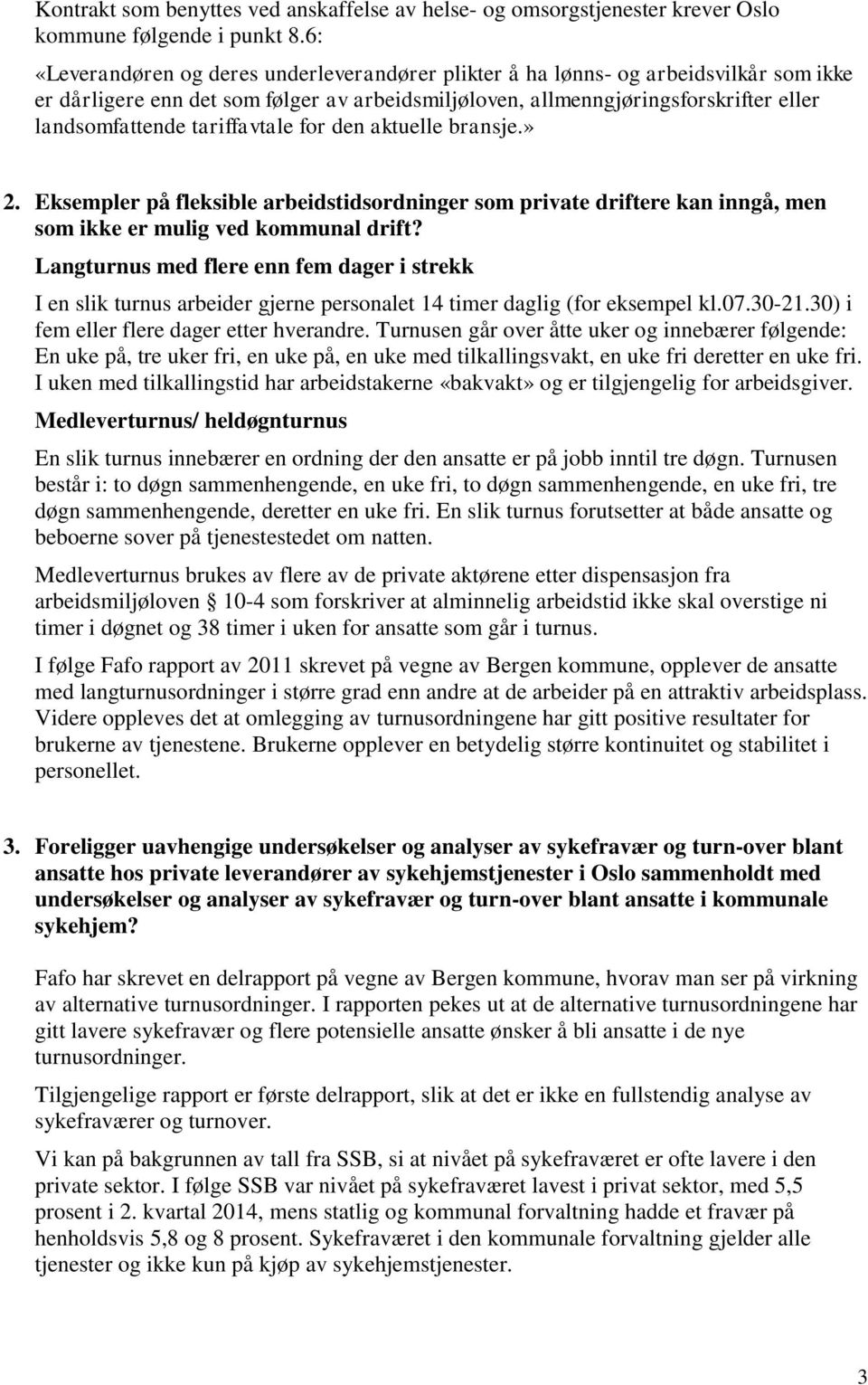 Kontrakt som benyttes ved anskaffelse av helse- og omsorgstjenester krever Oslo kommune følgende i punkt 8.6:

«Leverandøren og deres underleverandører plikter å ha lønns- og arbeidsvilkår som ikke er dårligere enn det som følger av arbeidsmiljøloven, allmenngjøringsforskrifter eller landsomfattende tariffavtale for den aktuelle bransje.»

2. Eksempler på fleksible arbeidstidsordninger som private driftere kan inngå, men som ikke er mulig ved kommunal drift?

Langturnus med flere enn fem dager i strekk

I en slik turnus arbeider gjerne personalet 14 timer daglig (for eksempel kl.07.30-21.30) i fem eller flere dager etter hverandre. Turnusen går over åtte uker og innebærer følgende: En uke på, tre uker fri, en uke på, en uke med tilkallingsvakt, en uke fri deretter en uke fri. I uken med tilkallingstid har arbeidstakerne «bakvakt» og er tilgjengelig for arbeidsgiver.

Medleverturnus/ heldøgnturnus

En slik turnus innebærer en ordning der den ansatte er på jobb inntil tre døgn. Turnusen består i: to døgn sammenhengende, en uke fri, to døgn sammenhengende, en uke fri, tre døgn sammenhengende, deretter en uke fri. En slik turnus forutsetter at både ansatte og beboerne sover på tjenestestedet om natten.

Medleverturnus brukes av flere av de private aktørene etter dispensasjon fra arbeidsmiljøloven § 10-4 som forskriver at alminnelig arbeidstid ikke skal overstige ni timer i døgnet og 38 timer i uken for ansatte som går i turnus.

I følge Fafo rapport av 2011 skrevet på vegne av Bergen kommune, opplever de ansatte med langturnusordninger i større grad enn andre at de arbeider på en attraktiv arbeidsplass. Videre oppleves det at omlegging av turnusordningene har gitt positive resultater for brukerne av tjenestene. Brukerne opplever en betydelig større kontinuitet og stabilitet i personellet.

3. Foreligger uavhengige undersøkelser og analyser av sykefravær og turn-over blant ansatte hos private leverandører av sykehjemstjenester i Oslo sammenholdt med undersøkelser og analyser av sykefravær og turn-over blant ansatte i kommunale sykehjem?

Fafo har skrevet en delrapport på vegne av Bergen kommune, hvorav man ser på virkning av alternative turnusordninger. I rapporten pekes ut at de alternative turnusordningene har gitt lavere sykefravær og flere potensielle ansatte ønsker å bli ansatte i de nye turnusordninger.

Tilgjengelige rapport er første delrapport, slik at det er ikke en fullstendig analyse av sykefraværer og turnover.

Vi kan på bakgrunnen av tall fra SSB, si at nivået på sykefraværet er ofte lavere i den private sektor. I følge SSB var nivået på sykefraværet lavest i privat sektor, med 5,5 prosent i 2. kvartal 2014, mens statlig og kommunal forvaltning hadde et fravær på henholdsvis 5,8 og 8 prosent. Sykefraværet i den kommunale forvaltning gjelder alle tjenester og ikke kun på kjøp av sykehjemstjenester.

3